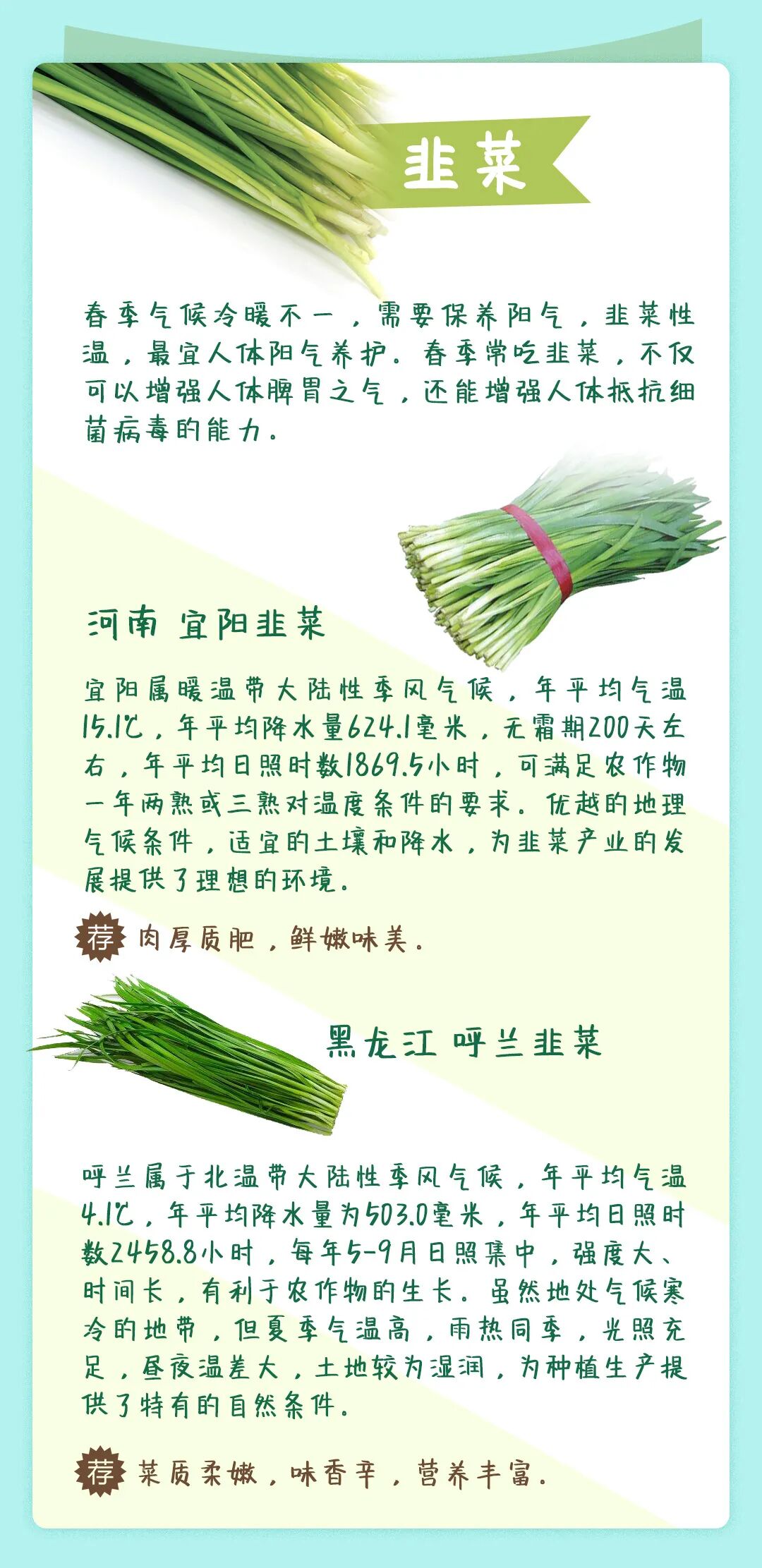 韭菜

春季气候冷暖不一，需要保养阳气，韭菜性温，最宜人体阳气养护。春季常吃韭菜，不仅可以增强人体脾胃之气，还能增强人体抵抗细菌病毒的能力。

河南 宜阳韭菜

宜阳属暖温带大陆性季风气候，年平均气温15.1℃，年平均降水量624.1毫米，无霜期200天左右，年平均日照时数1869.5小时，可满足农作物一年两熟或三熟对温度条件的要求。优越的地理气候条件，适宜的土壤和降水，为韭菜产业的发展提供了理想的环境。

荐 肉厚质肥，鲜嫩味美。

黑龙江 呼兰韭菜

呼兰属于北温带大陆性季风气候，年平均气温4.1℃，年平均降水量为503.0毫米，年平均日照时数2458.8小时，每年5-9月日照集中，强度大、时间长，有利于农作物的生长。虽然地处气候寒冷的地带，但夏季气温高，雨热同季，光照充足，昼夜温差大，土地较为湿润，为种植生产提供了特有的自然条件。

荐 菜质柔嫩，味香辛，营养丰富。